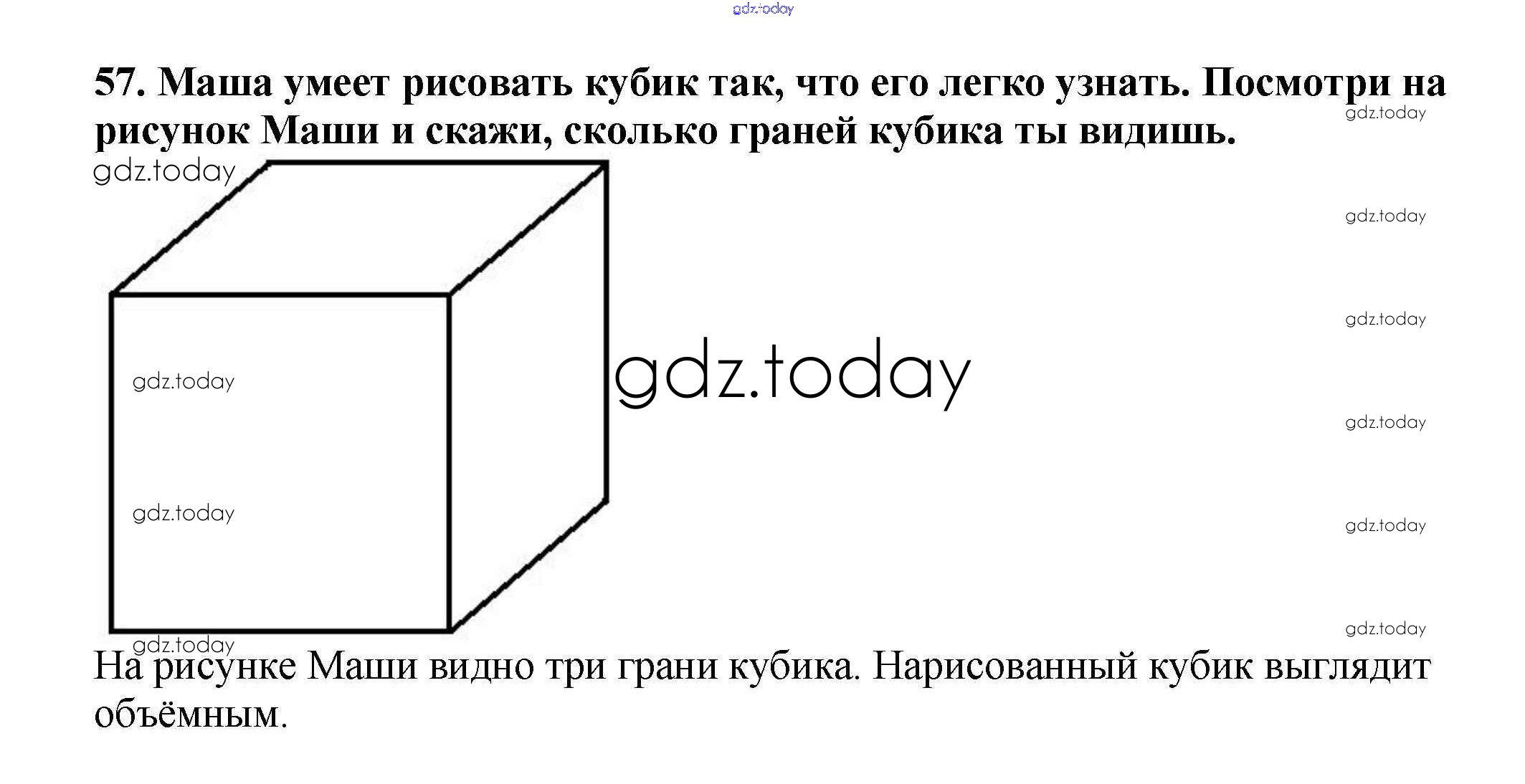 57. Маша умеет рисовать кубик так, что его легко узнать. Посмотри на рисунок Маши и скажи, сколько граней кубика ты видишь.

На рисунке Маши видно три грани кубика. Нарисованный кубик выглядит объёмным.

gdz.today